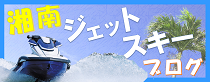 湘南 ジェット スキー ブログ